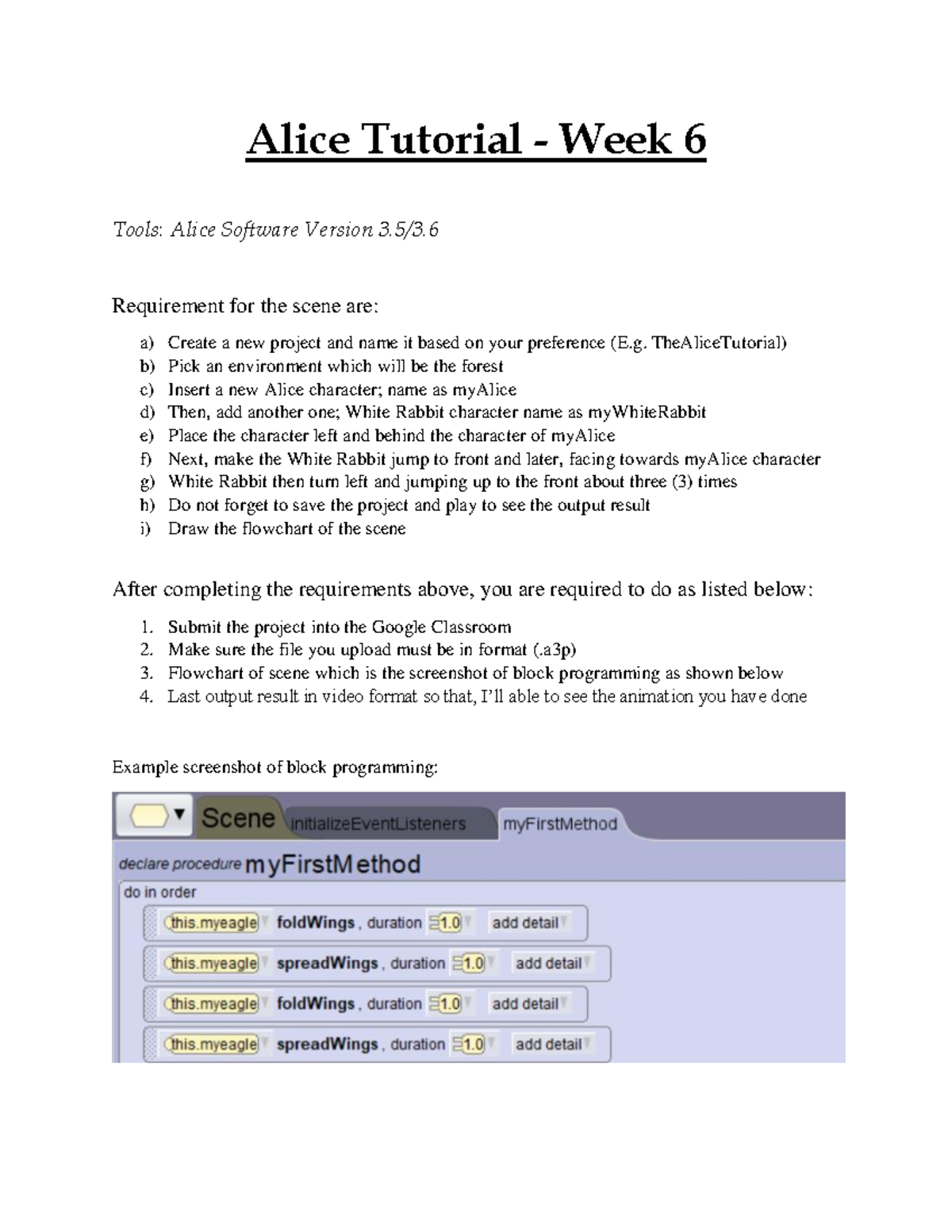 Alice Tutorial - Week 6

Tools: Alice Software Version 3.5/3.6

Requirement for the scene are:

a) Create a new project and name it based on your preference (E.g. TheAliceTutorial)
b) Pick an environment which will be the forest
c) Insert a new Alice character; name as myAlice
d) Then, add another one; White Rabbit character name as myWhiteRabbit
e) Place the character left and behind the character of myAlice
f) Next, make the White Rabbit jump to front and later, facing towards myAlice character
g) White Rabbit then turn left and jumping up to the front about three (3) times
h) Do not forget to save the project and play to see the output result
i) Draw the flowchart of the scene

After completing the requirements above, you are required to do as listed below:

1. Submit the project into the Google Classroom
2. Make sure the file you upload must be in format (.a3p)
3. Flowchart of scene which is the screenshot of block programming as shown below
4. Last output result in video format so that, I'll able to see the animation you have done

Example screenshot of block programming:

Scene initializeEventListeners myFirstMethod

declare procedure myFirstMethod

do in order
this.myeagle foldWings , duration 1.0 add detail
this.myeagle spreadWings , duration 1.0 add detail
this.myeagle foldWings , duration 1.0 add detail
this.myeagle spreadWings , duration 1.0 add detail